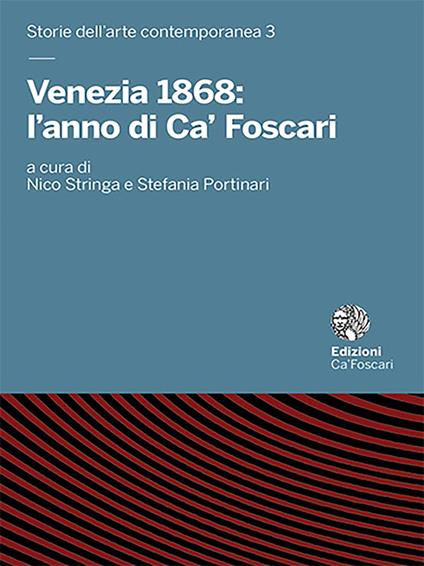 Storie dell'arte contemporanea 3

Venezia 1868:
l'anno di Ca' Foscari

a cura di
Nico Stringa e Stefania Portinari

Edizioni
Ca'Foscari